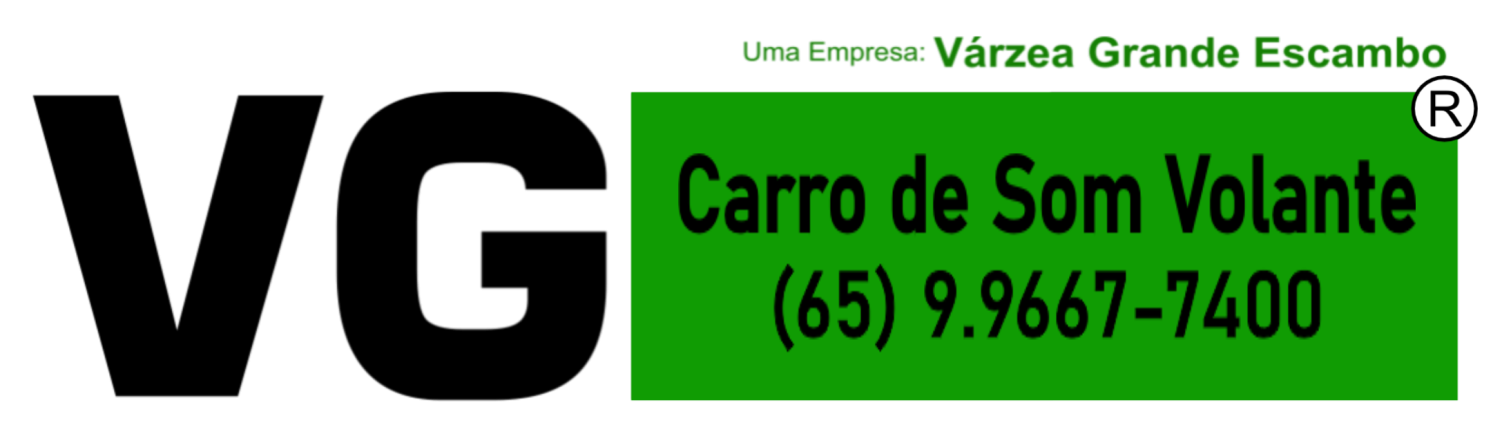 Uma Empresa: Várzea Grande Escambo

VG

®

Carro de Som Volante
(65) 9.9667-7400